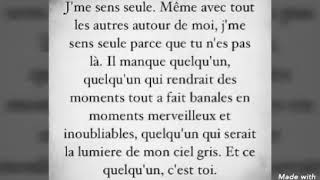 J'me sens seule. Même avec tout les autres autour de moi, j'me sens seule parce que tu n'es pas là. Il manque quelqu'un, quelqu'un qui rendrait des moments tout a fait banales en moments merveilleux et inoubliables, quelqu'un qui serait la lumiere de mon ciel gris. Et ce quelqu'un, c'est toi.

Made with